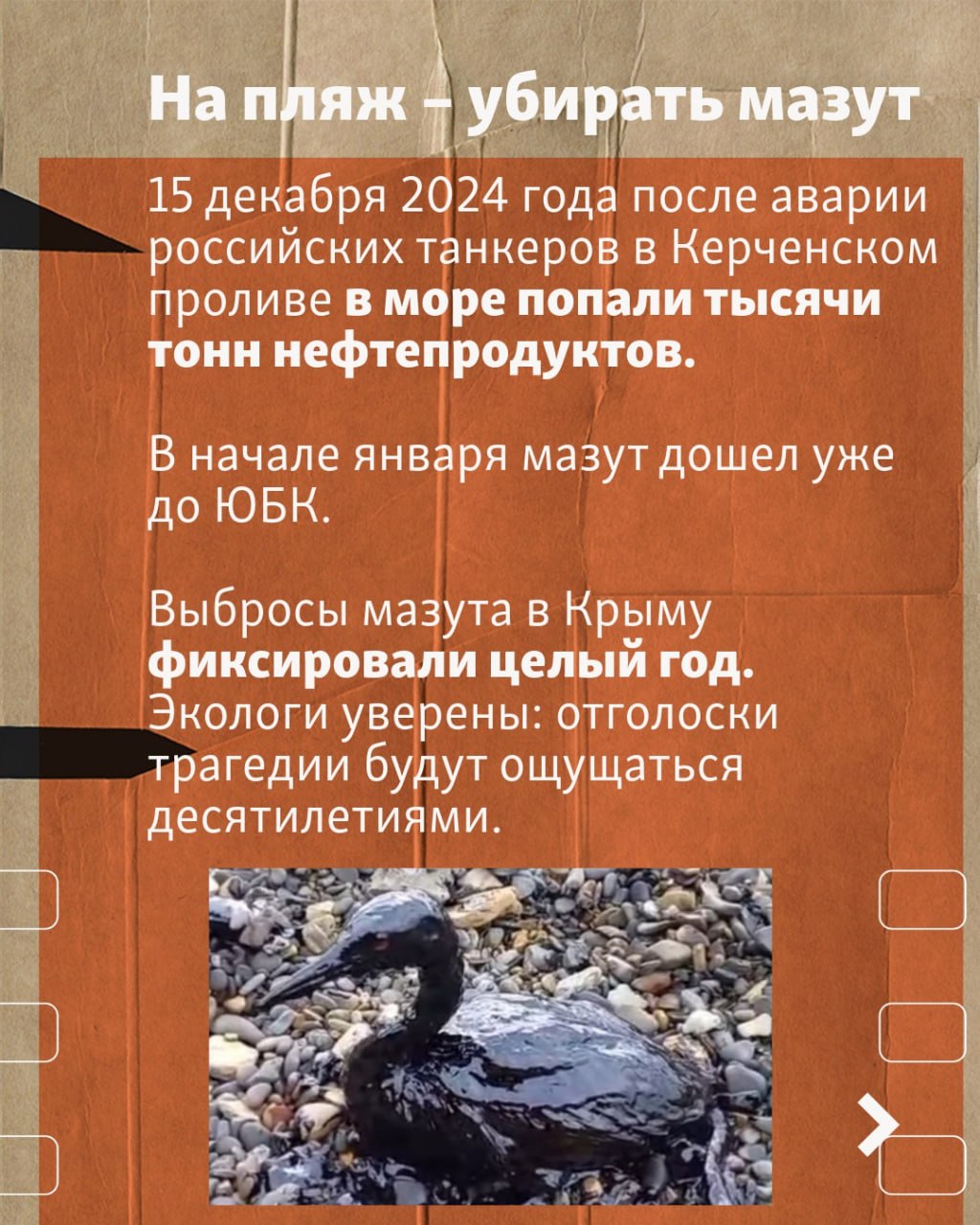 На пляж – убирать мазут

15 декабря 2024 года после аварии российских танкеров в Керченском проливе в море попали тысячи тонн нефтепродуктов.

В начале января мазут дошел уже до ЮБК.

Выбросы мазута в Крыму фиксировали целый год. Экологи уверены: отголоски трагедии будут ощущаться десятилетиями.